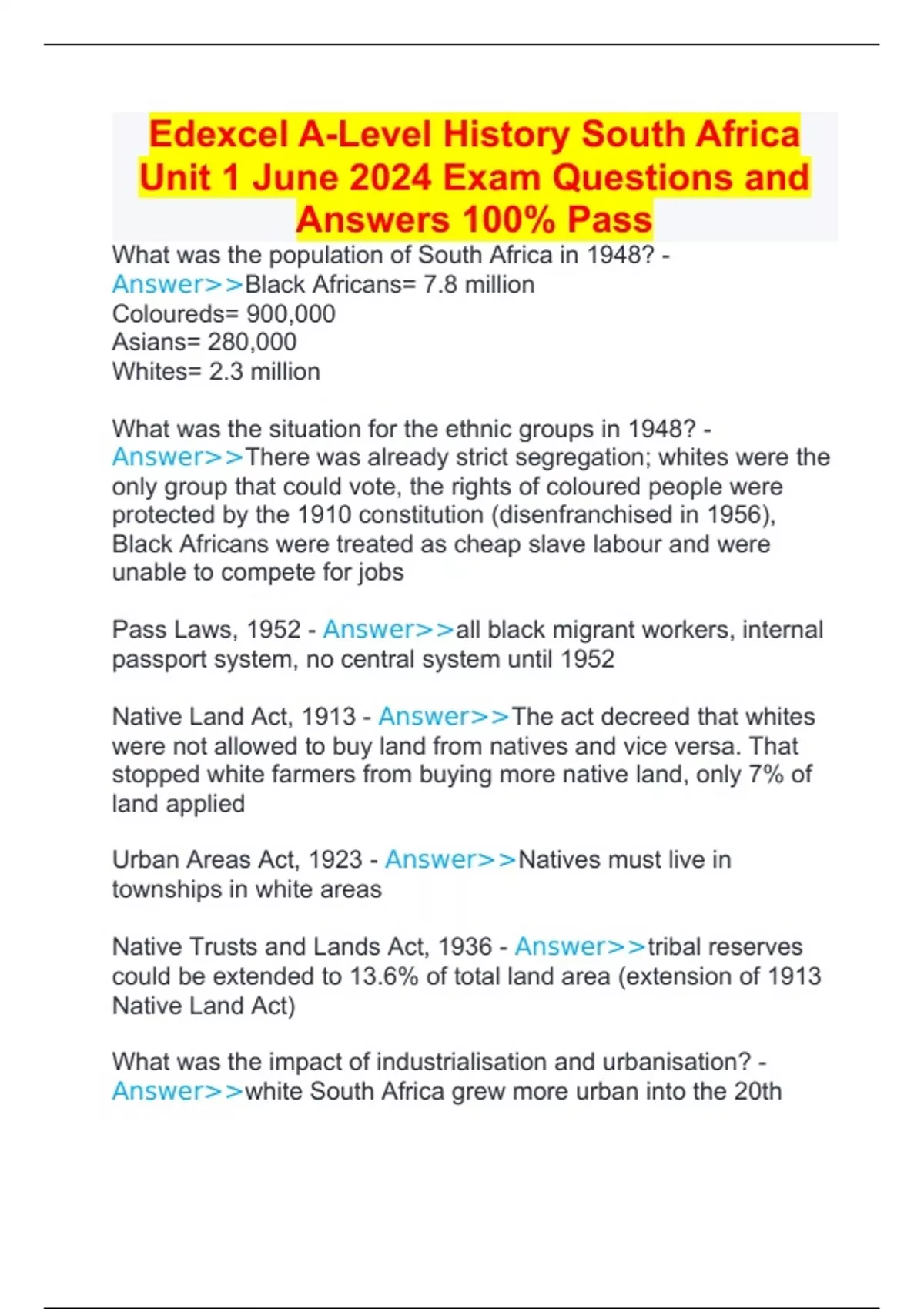 Edexcel A-Level History South Africa Unit 1 June 2024 Exam Questions and Answers 100% Pass

What was the population of South Africa in 1948? - Answer>>Black Africans= 7.8 million
Coloureds= 900,000
Asians= 280,000
Whites= 2.3 million

What was the situation for the ethnic groups in 1948? - Answer>>There was already strict segregation; whites were the only group that could vote, the rights of coloured people were protected by the 1910 constitution (disenfranchised in 1956), Black Africans were treated as cheap slave labour and were unable to compete for jobs

Pass Laws, 1952 - Answer>>all black migrant workers, internal passport system, no central system until 1952

Native Land Act, 1913 - Answer>>The act decreed that whites were not allowed to buy land from natives and vice versa. That stopped white farmers from buying more native land, only 7% of land applied

Urban Areas Act, 1923 - Answer>>Natives must live in townships in white areas

Native Trusts and Lands Act, 1936 - Answer>>tribal reserves could be extended to 13.6% of total land area (extension of 1913 Native Land Act)

What was the impact of industrialisation and urbanisation? - Answer>>white South Africa grew more urban into the 20th